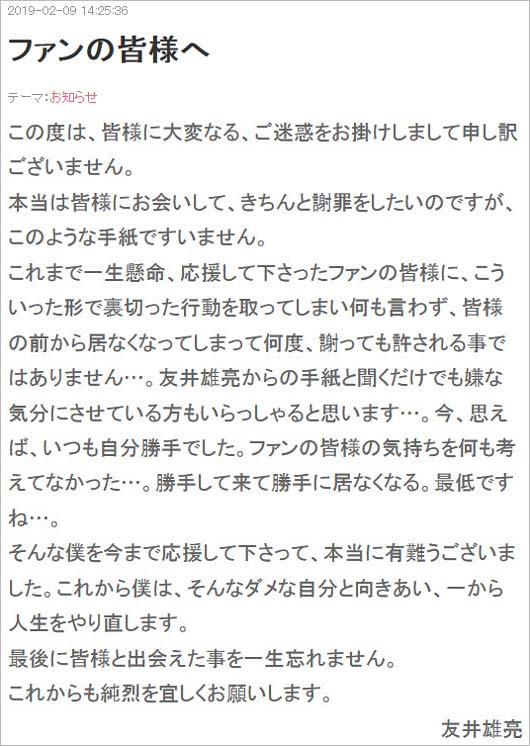 2019-02-09 14:25:36

ファンの皆様へ

テーマ:お知らせ

この度は、皆様に大変なる、ご迷惑をお掛けしまして申し訳ございません。
本当は皆様にお会いして、きちんと謝罪をしたいのですが、このような手紙ですいません。
これまで一生懸命、応援して下さったファンの皆様に、こういった形で裏切った行動を取ってしまい何も言わず、皆様の前から居なくなってしまって何度、謝っても許される事ではありません…。友井雄亮からの手紙と聞くだけでも嫌な気分にさせている方もいらっしゃると思います…。今、思えば、いつも自分勝手でした。ファンの皆様の気持ちを何も考えてなかった…。勝手して来て勝手に居なくなる。最低ですね…。
そんな僕を今まで応援して下さって、本当に有難うございました。これから僕は、そんなダメな自分と向きあい、一から人生をやり直します。
最後に皆様と出会えた事を一生忘れません。
これからも純烈を宜しくお願いします。

友井雄亮